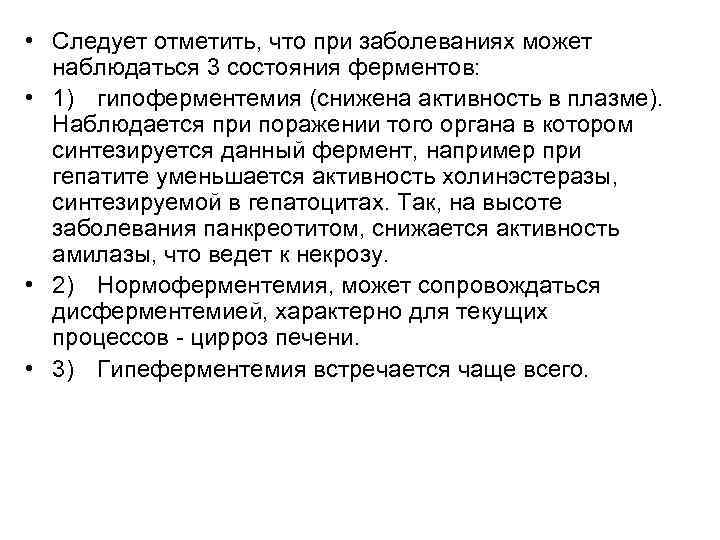 • Следует отметить, что при заболеваниях может наблюдаться 3 состояния ферментов:

• 1) гипоферментемия (снижена активность в плазме). Наблюдается при поражении того органа в котором синтезируется данный фермент, например при гепатите уменьшается активность холинэстеразы, синтезируемой в гепатоцитах. Так, на высоте заболевания панкреотитом, снижается активность амилазы, что ведет к некрозу.

• 2) Нормоферментемия, может сопровождаться дисферментемией, характерно для текущих процессов - цирроз печени.

• 3) Гипеферментемия встречается чаще всего.